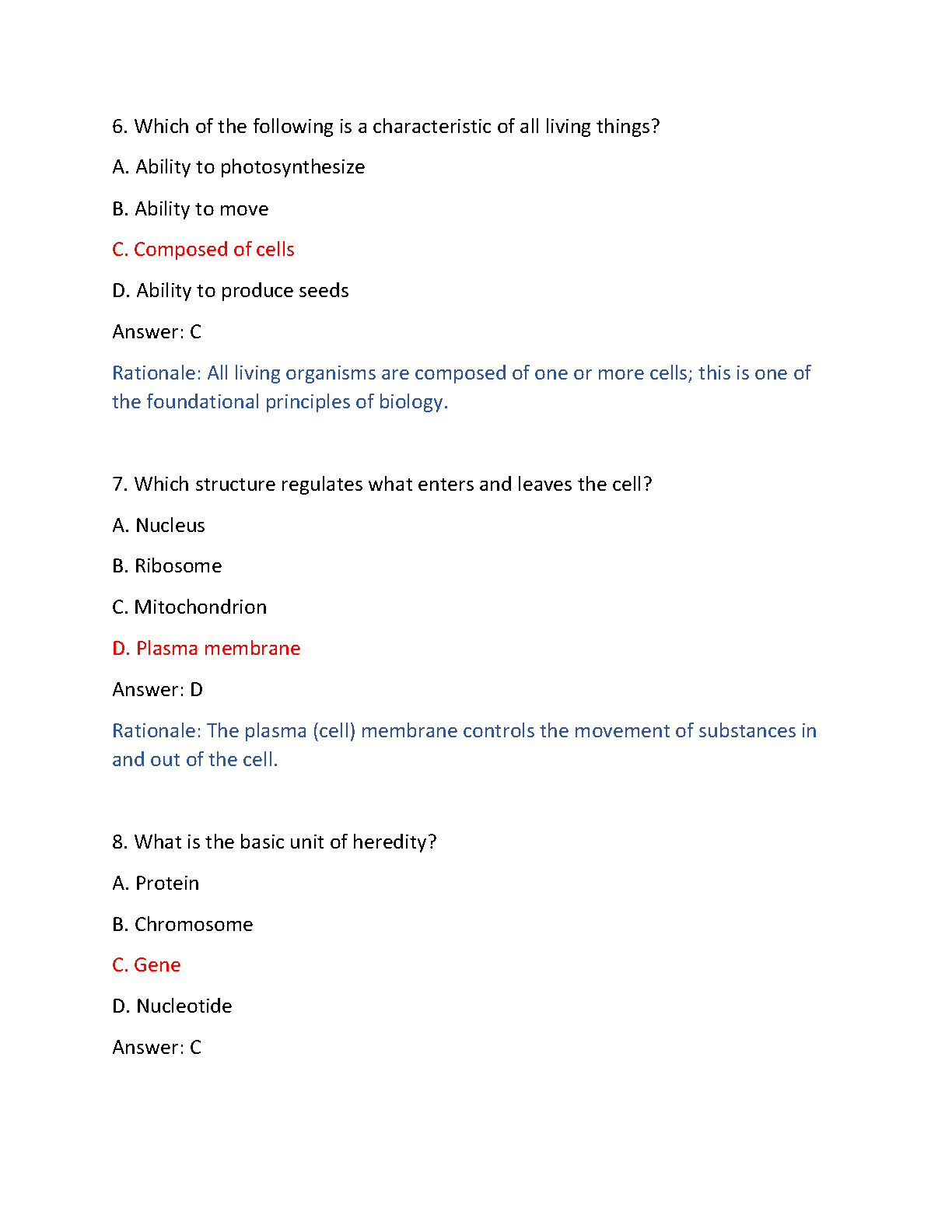 6. Which of the following is a characteristic of all living things?

A. Ability to photosynthesize

B. Ability to move

C. Composed of cells

D. Ability to produce seeds

Answer: C

Rationale: All living organisms are composed of one or more cells; this is one of the foundational principles of biology.

7. Which structure regulates what enters and leaves the cell?

A. Nucleus

B. Ribosome

C. Mitochondrion

D. Plasma membrane

Answer: D

Rationale: The plasma (cell) membrane controls the movement of substances in and out of the cell.

8. What is the basic unit of heredity?

A. Protein

B. Chromosome

C. Gene

D. Nucleotide

Answer: C